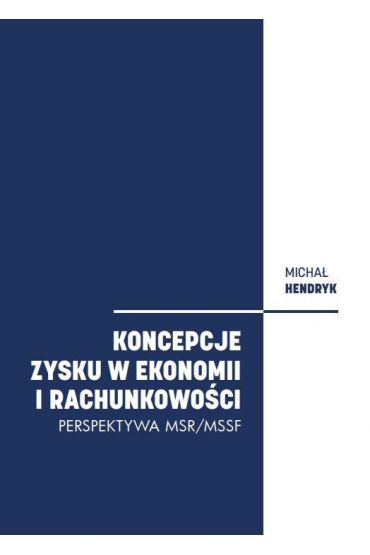 MICHAŁ
HENDRYK

KONCEPCJE
ZYSKU W EKONOMII
I RACHUNKOWOŚCI
PERSPEKTYWA MSR/MSSF